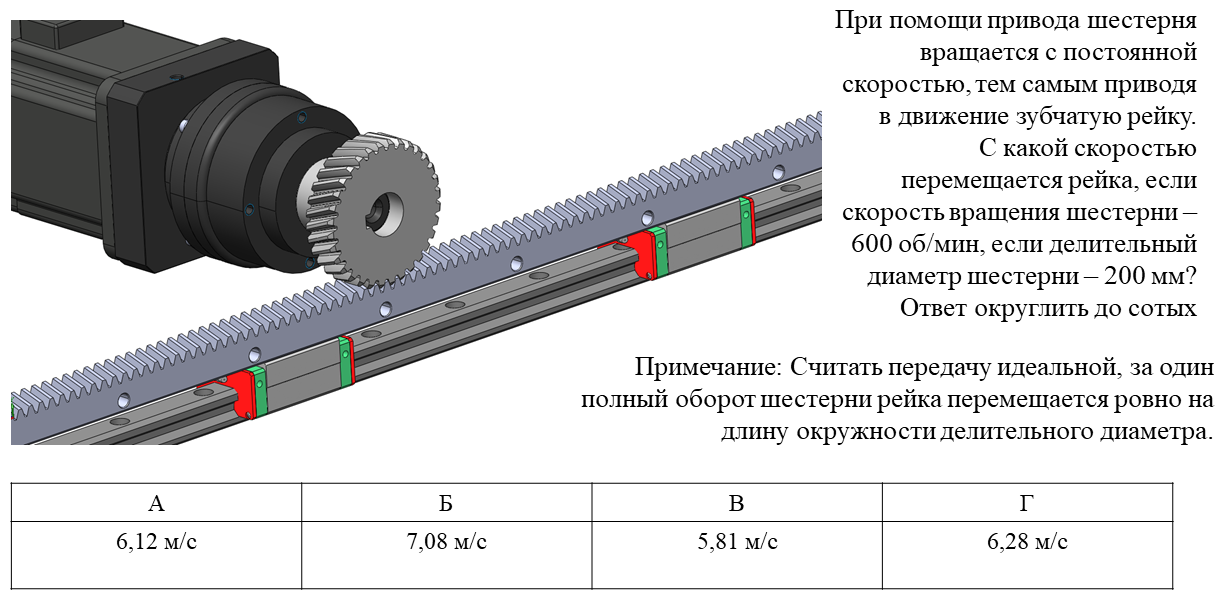 При помощи привода шестерня вращается с постоянной скоростью, тем самым приводя в движение зубчатую рейку. С какой скоростью перемещается рейка, если скорость вращения шестерни – 600 об/мин, если делительный диаметр шестерни – 200 мм? Ответ округлить до сотых

Примечание: Считать передачу идеальной, за один полный оборот шестерни рейка перемещается ровно на длину окружности делительного диаметра.

| А | Б | В | Г |
|---|---|---|---|
| 6,12 м/с | 7,08 м/с | 5,81 м/с | 6,28 м/с |